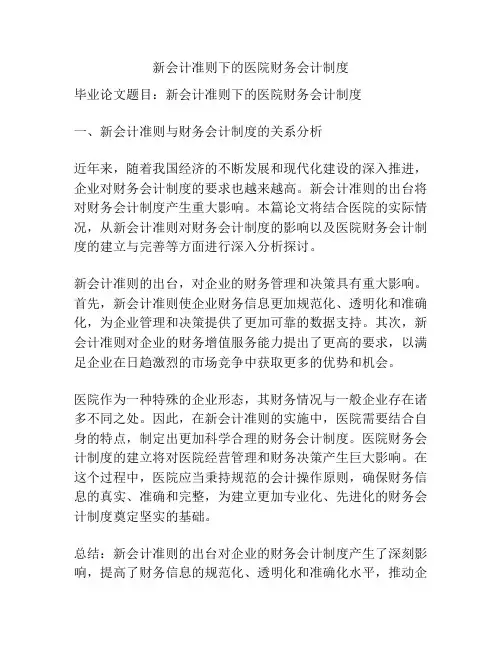 新会计准则下的医院财务会计制度

毕业论文题目：新会计准则下的医院财务会计制度

一、新会计准则与财务会计制度的关系分析

近年来，随着我国经济的不断发展和现代化建设的深入推进，企业对财务会计制度的要求也越来越高。新会计准则的出台将对财务会计制度产生重大影响。本篇论文将结合医院的实际情况，从新会计准则对财务会计制度的影响以及医院财务会计制度的建立与完善等方面进行深入分析探讨。

新会计准则的出台，对企业的财务管理和决策具有重大影响。首先，新会计准则使企业财务信息更加规范化、透明化和准确化，为企业管理和决策提供了更加可靠的数据支持。其次，新会计准则对企业的财务增值服务能力提出了更高的要求，以满足企业在日趋激烈的市场竞争中获取更多的优势和机会。

医院作为一种特殊的企业形态，其财务情况与一般企业存在诸多不同之处。因此，在新会计准则的实施中，医院需要结合自身的特点，制定出更加科学合理的财务会计制度。医院财务会计制度的建立将对医院经营管理和财务决策产生巨大影响。在这个过程中，医院应当秉持规范的会计操作原则，确保财务信息的真实、准确和完整，为建立更加专业化、先进化的财务会计制度奠定坚实的基础。

总结：新会计准则的出台对企业的财务会计制度产生了深刻影响，提高了财务信息的规范化、透明化和准确化水平，推动企